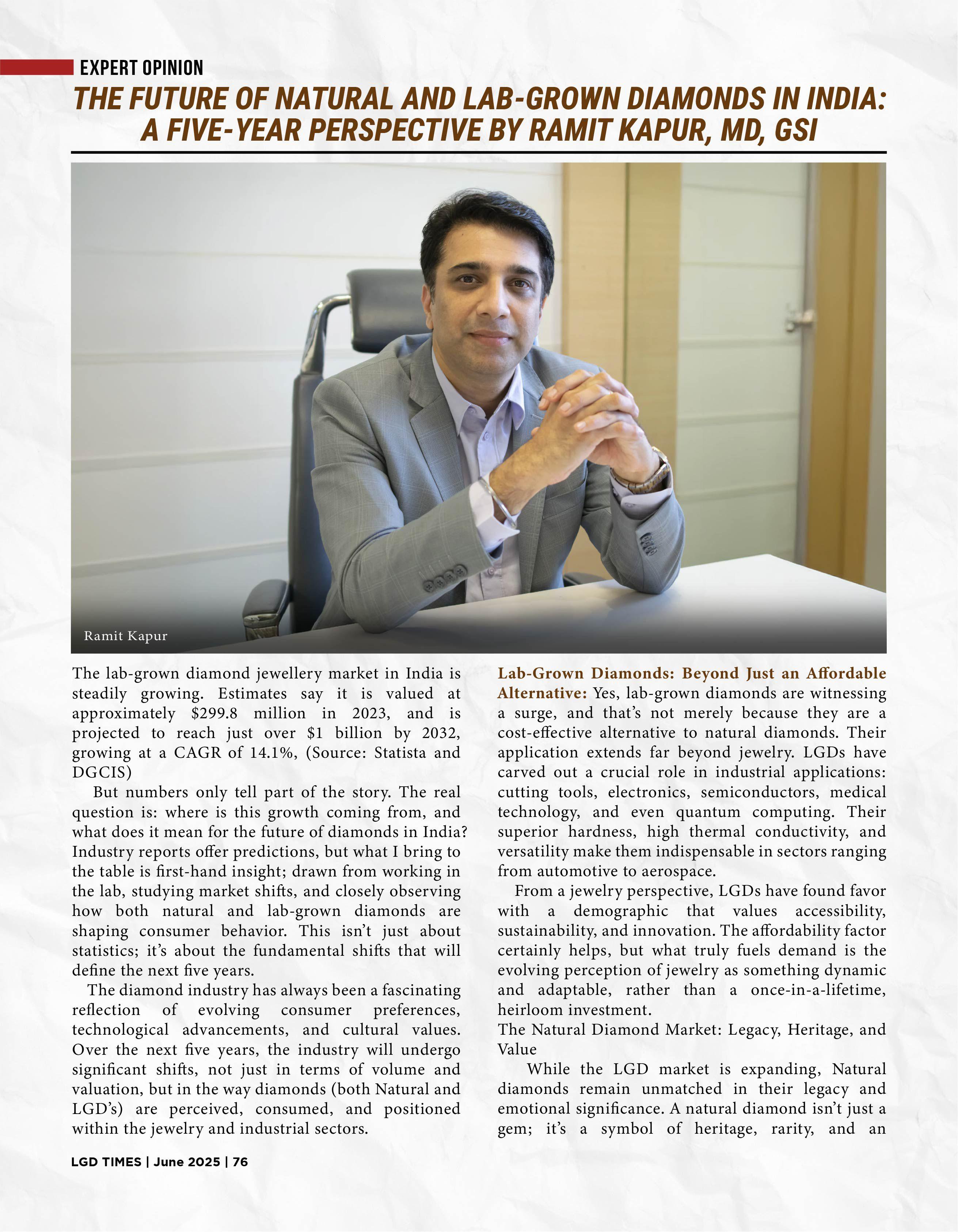 EXPERT OPINION

THE FUTURE OF NATURAL AND LAB-GROWN DIAMONDS IN INDIA: A FIVE-YEAR PERSPECTIVE BY RAMIT KAPUR, MD, GSI

Ramit Kapur

The lab-grown diamond jewellery market in India is steadily growing. Estimates say it is valued at approximately $299.8 million in 2023, and is projected to reach just over $1 billion by 2032, growing at a CAGR of 14.1%, (Source: Statista and DGCIS)

But numbers only tell part of the story. The real question is: where is this growth coming from, and what does it mean for the future of diamonds in India? Industry reports offer predictions, but what I bring to the table is first-hand insight; drawn from working in the lab, studying market shifts, and closely observing how both natural and lab-grown diamonds are shaping consumer behavior. This isn't just about statistics; it's about the fundamental shifts that will define the next five years.

The diamond industry has always been a fascinating reflection of evolving consumer preferences, technological advancements, and cultural values. Over the next five years, the industry will undergo significant shifts, not just in terms of volume and valuation, but in the way diamonds (both Natural and LGD's) are perceived, consumed, and positioned within the jewelry and industrial sectors.

Lab-Grown Diamonds: Beyond Just an Affordable Alternative: Yes, lab-grown diamonds are witnessing a surge, and that's not merely because they are a cost-effective alternative to natural diamonds. Their application extends far beyond jewelry. LGDs have carved out a crucial role in industrial applications: cutting tools, electronics, semiconductors, medical technology, and even quantum computing. Their superior hardness, high thermal conductivity, and versatility make them indispensable in sectors ranging from automotive to aerospace.

From a jewelry perspective, LGDs have found favor with a demographic that values accessibility, sustainability, and innovation. The affordability factor certainly helps, but what truly fuels demand is the evolving perception of jewelry as something dynamic and adaptable, rather than a once-in-a-lifetime, heirloom investment.

The Natural Diamond Market: Legacy, Heritage, and Value

While the LGD market is expanding, Natural diamonds remain unmatched in their legacy and emotional significance. A natural diamond isn't just a gem; it's a symbol of heritage, rarity, and an

LGD TIMES | June 2025 | 76